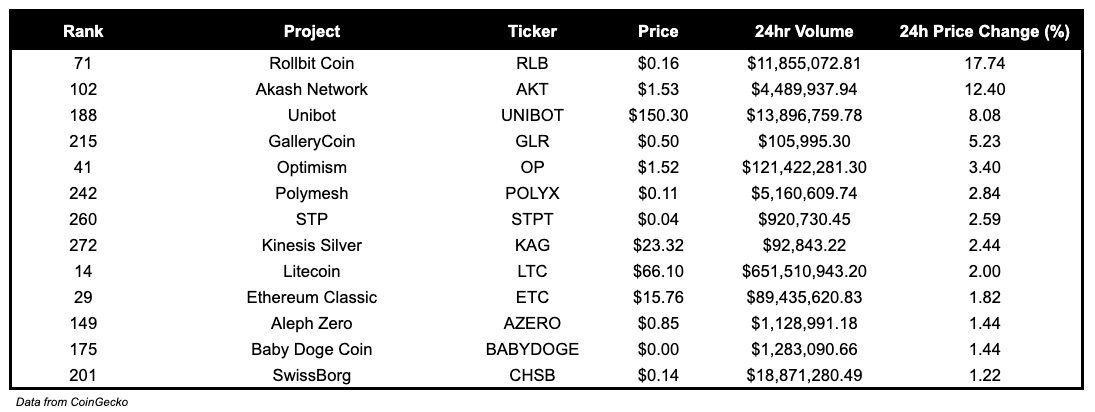 | Rank | Project | Ticker | Price | 24hr Volume | 24h Price Change (%) |
|---|---|---|---|---|---|
| 71 | Rollbit Coin | RLB | $0.16 | $11,855,072.81 | 17.74 |
| 102 | Akash Network | AKT | $1.53 | $4,489,937.94 | 12.40 |
| 188 | Unibot | UNIBOT | $150.30 | $13,896,759.78 | 8.08 |
| 215 | GalleryCoin | GLR | $0.50 | $105,995.30 | 5.23 |
| 41 | Optimism | OP | $1.52 | $121,422,281.30 | 3.40 |
| 242 | Polymesh | POLYX | $0.11 | $5,160,609.74 | 2.84 |
| 260 | STP | STPT | $0.04 | $920,730.45 | 2.59 |
| 272 | Kinesis Silver | KAG | $23.32 | $92,843.22 | 2.44 |
| 14 | Litecoin | LTC | $66.10 | $651,510,943.20 | 2.00 |
| 29 | Ethereum Classic | ETC | $15.76 | $89,435,620.83 | 1.82 |
| 149 | Aleph Zero | AZERO | $0.85 | $1,128,991.18 | 1.44 |
| 175 | Baby Doge Coin | BABYDOGE | $0.00 | $1,283,090.66 | 1.44 |
| 201 | SwissBorg | CHSB | $0.14 | $18,871,280.49 | 1.22 |

Data from CoinGecko